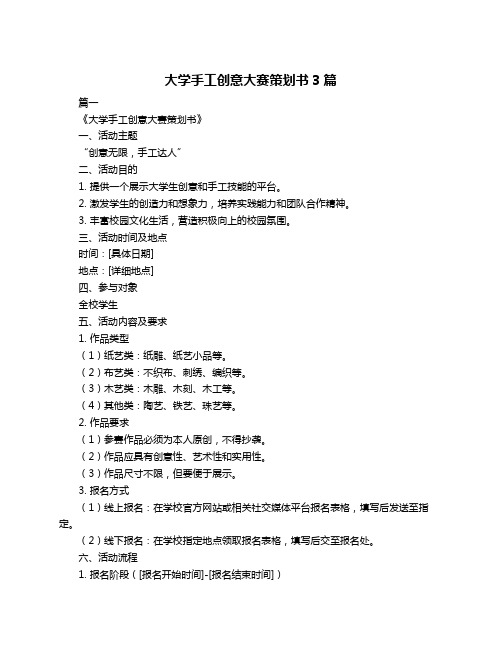 大学手工创意大赛策划书 3 篇

篇一

《大学手工创意大赛策划书》

一、活动主题

“创意无限，手工达人”

二、活动目的

1. 提供一个展示大学生创意和手工技能的平台。

2. 激发学生的创造力和想象力，培养实践能力和团队合作精神。

3. 丰富校园文化生活，营造积极向上的校园氛围。

三、活动时间及地点

时间：[具体日期]

地点：[详细地点]

四、参与对象

全校学生

五、活动内容及要求

1. 作品类型

（1）纸艺类：纸雕、纸艺小品等。

（2）布艺类：不织布、刺绣、编织等。

（3）木艺类：木雕、木刻、木工等。

（4）其他类：陶艺、铁艺、珠艺等。

2. 作品要求

（1）参赛作品必须为本人原创，不得抄袭。

（2）作品应具有创意性、艺术性和实用性。

（3）作品尺寸不限，但要便于展示。

3. 报名方式

（1）线上报名：在学校官方网站或相关社交媒体平台报名表格，填写后发送至指定。

（2）线下报名：在学校指定地点领取报名表格，填写后交至报名处。

六、活动流程

1. 报名阶段（[报名开始时间]-[报名结束时间]）